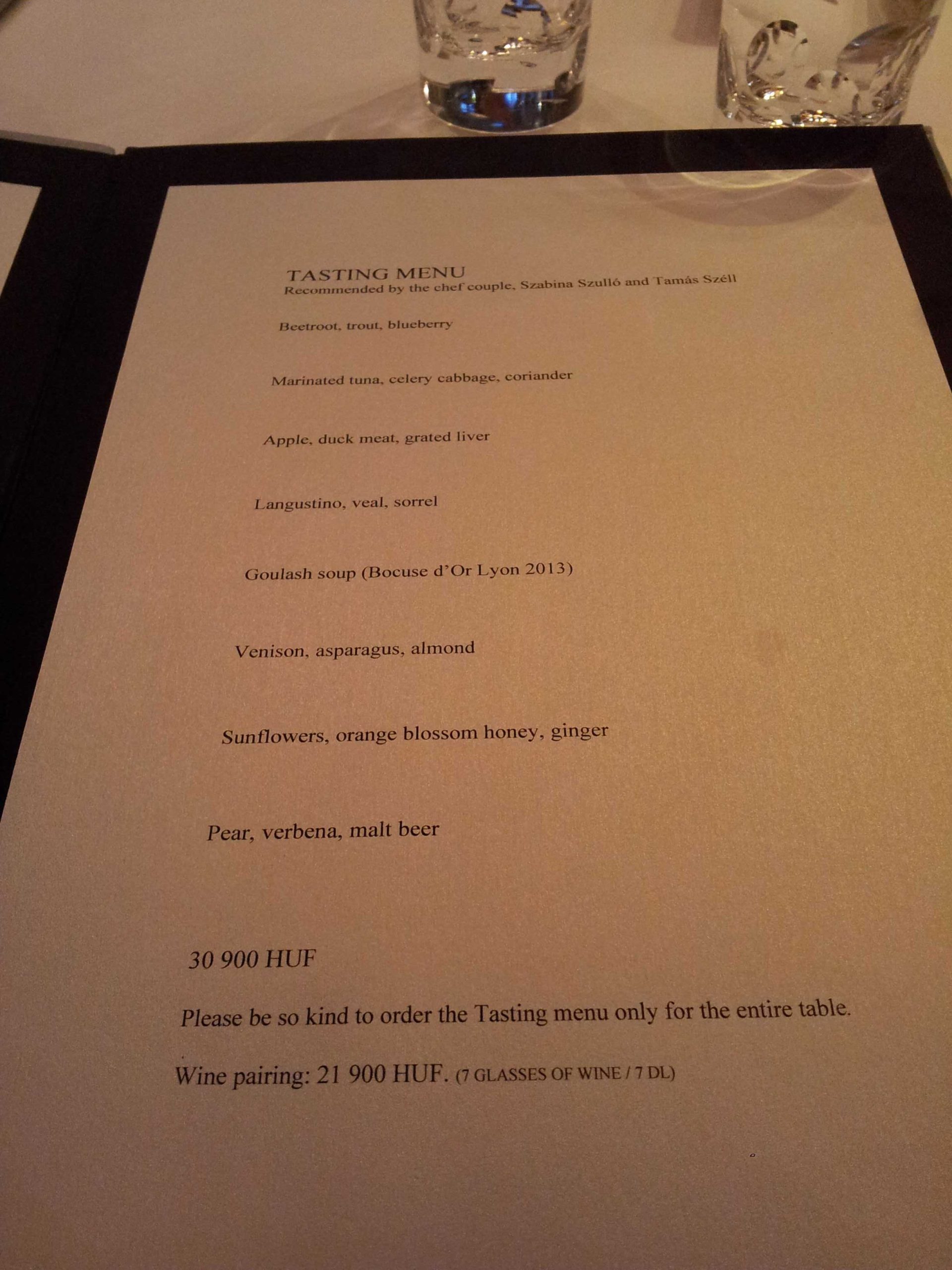 TASTING MENU
Recommended by the chef couple, Szabina Szulló and Tamás Széll

Beetroot, trout, blueberry

Marinated tuna, celery cabbage, coriander

Apple, duck meat, grated liver

Langustino, veal, sorrel

Goulash soup (Bocuse d'Or Lyon 2013)

Venison, asparagus, almond

Sunflowers, orange blossom honey, ginger

Pear, verbena, malt beer

30 900 HUF

Please be so kind to order the Tasting menu only for the entire table.

Wine pairing: 21 900 HUF. (7 GLASSES OF WINE / 7 DL)